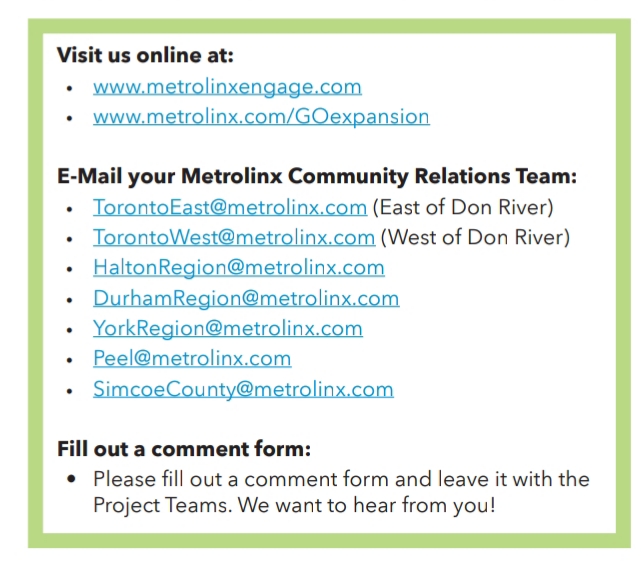 Visit us online at:
• www.metrolinxengage.com
• www.metrolinx.com/GOexpansion

E-Mail your Metrolinx Community Relations Team:
• TorontoEast@metrolinx.com (East of Don River)
• TorontoWest@metrolinx.com (West of Don River)
• HaltonRegion@metrolinx.com
• DurhamRegion@metrolinx.com
• YorkRegion@metrolinx.com
• Peel@metrolinx.com
• SimcoeCounty@metrolinx.com

Fill out a comment form:
• Please fill out a comment form and leave it with the Project Teams. We want to hear from you!